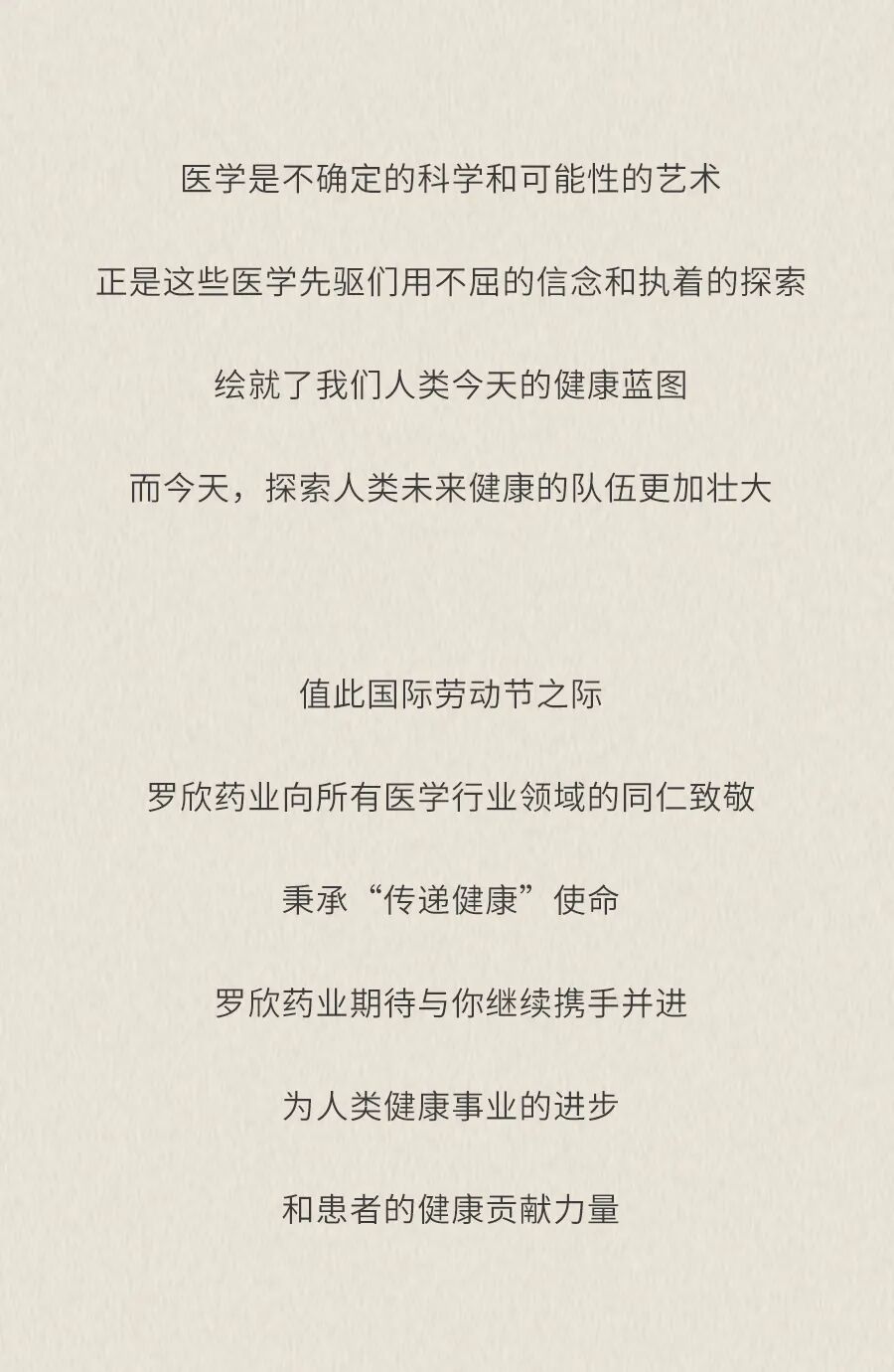 医学是不确定的科学和可能性的艺术

正是这些医学先驱们用不屈的信念和执着的探索

绘就了我们人类今天的健康蓝图

而今天，探索人类未来健康的队伍更加壮大

值此国际劳动节之际

罗欣药业向所有医学行业领域的同仁致敬

秉承“传递健康”使命

罗欣药业期待与你继续携手并进

为人类健康事业的进步

和患者的健康贡献力量